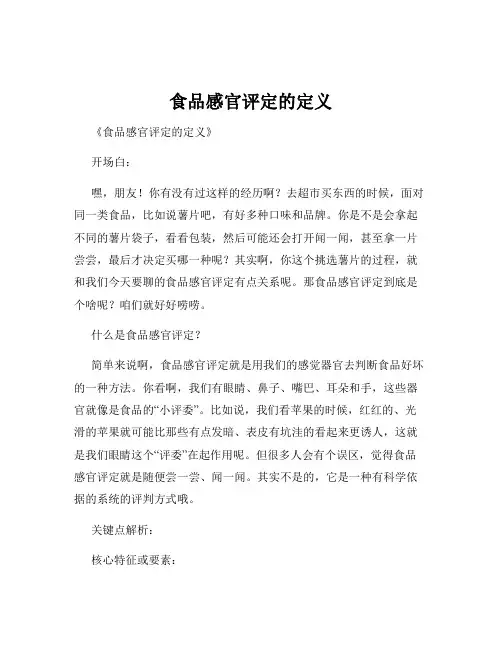 食品感官评定的定义

《食品感官评定的定义》

开场白：

嘿，朋友！你有没有过这样的经历啊？去超市买东西的时候，面对同一类食品，比如说薯片吧，有好多种口味和品牌。你是不是会拿起不同的薯片袋子，看看包装，然后可能还会打开闻一闻，甚至拿一片尝尝，最后才决定买哪一种呢？其实啊，你这个挑选薯片的过程，就和我们今天要聊的食品感官评定有点关系呢。那食品感官评定到底是个啥呢？咱们就好好唠唠。

什么是食品感官评定？

简单来说啊，食品感官评定就是用我们的感觉器官去判断食品好坏的一种方法。你看啊，我们有眼睛、鼻子、嘴巴、耳朵和手，这些器官就像是食品的“小评委”。比如说，我们看苹果的时候，红红的、光滑的苹果就可能比那些有点发暗、表皮有坑洼的看起来更诱人，这就是我们眼睛这个“评委”在起作用呢。但很多人会有个误区，觉得食品感官评定就是随便尝一尝、闻一闻。其实不是的，它是一种有科学依据的系统的评判方式哦。

关键点解析：

核心特征或要素：